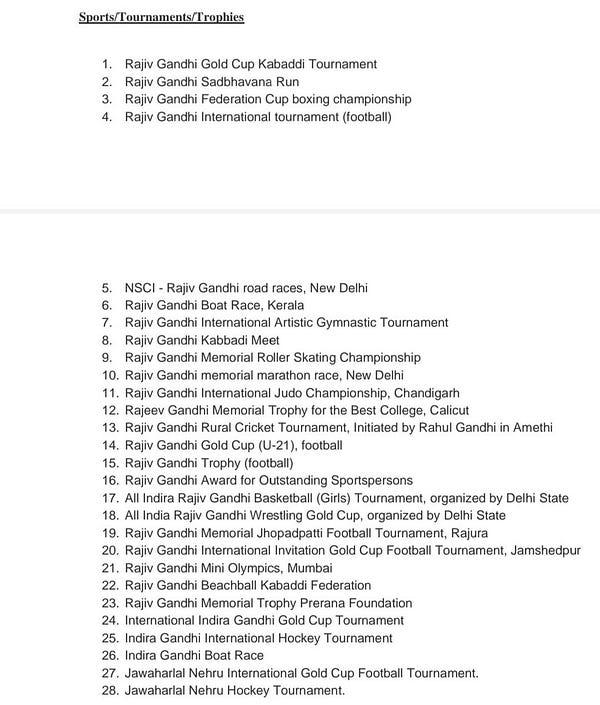 Sports/Tournaments/Trophies

1. Rajiv Gandhi Gold Cup Kabaddi Tournament
2. Rajiv Gandhi Sadbhavana Run
3. Rajiv Gandhi Federation Cup boxing championship
4. Rajiv Gandhi International tournament (football)

5. NSCI - Rajiv Gandhi road races, New Delhi
6. Rajiv Gandhi Boat Race, Kerala
7. Rajiv Gandhi International Artistic Gymnastic Tournament
8. Rajiv Gandhi Kabbadi Meet
9. Rajiv Gandhi Memorial Roller Skating Championship
10. Rajiv Gandhi memorial marathon race, New Delhi
11. Rajiv Gandhi International Judo Championship, Chandigarh
12. Rajeev Gandhi Memorial Trophy for the Best College, Calicut
13. Rajiv Gandhi Rural Cricket Tournament, Initiated by Rahul Gandhi in Amethi
14. Rajiv Gandhi Gold Cup (U-21), football
15. Rajiv Gandhi Trophy (football)
16. Rajiv Gandhi Award for Outstanding Sportspersons
17. All Indira Rajiv Gandhi Basketball (Girls) Tournament, organized by Delhi State
18. All India Rajiv Gandhi Wrestling Gold Cup, organized by Delhi State
19. Rajiv Gandhi Memorial Jhopadpatti Football Tournament, Rajura
20. Rajiv Gandhi International Invitation Gold Cup Football Tournament, Jamshedpur
21. Rajiv Gandhi Mini Olympics, Mumbai
22. Rajiv Gandhi Beachball Kabaddi Federation
23. Rajiv Gandhi Memorial Trophy Prerana Foundation
24. International Indira Gandhi Gold Cup Tournament
25. Indira Gandhi International Hockey Tournament
26. Indira Gandhi Boat Race
27. Jawaharlal Nehru International Gold Cup Football Tournament.
28. Jawaharlal Nehru Hockey Tournament.